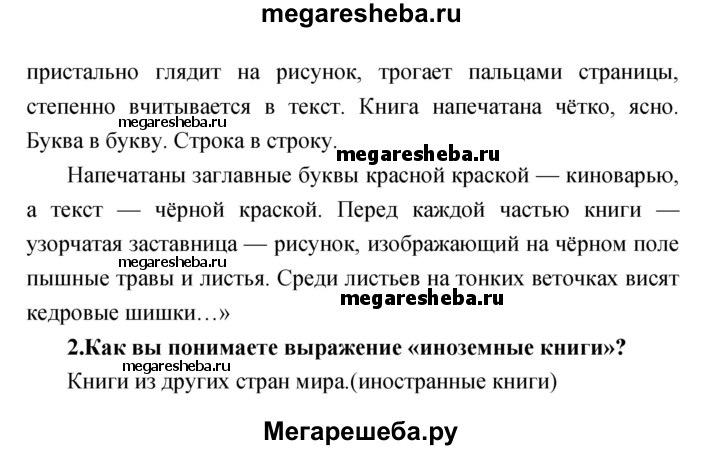 megaresheba.ru

пристально глядит на рисунок, трогает пальцами страницы, степенно вчитывается в текст. Книга напечатана чётко, ясно. Буква в букву. Строка в строку.

megaresheba.ru

megaresheba.ru

Напечатаны заглавные буквы красной краской — киноварью, а текст — чёрной краской. Перед каждой частью книги — узорчатая заставница — рисунок, изображающий на чёрном поле пышные травы и листья. Среди листьев на тонких веточках висят кедровые шишки…»

megaresheba.ru

megaresheba.ru

2.Как вы понимаете выражение «иноземные книги»?

megaresheba.ru

Книги из других стран мира.(иностранные книги)

Мегарешеба.ру